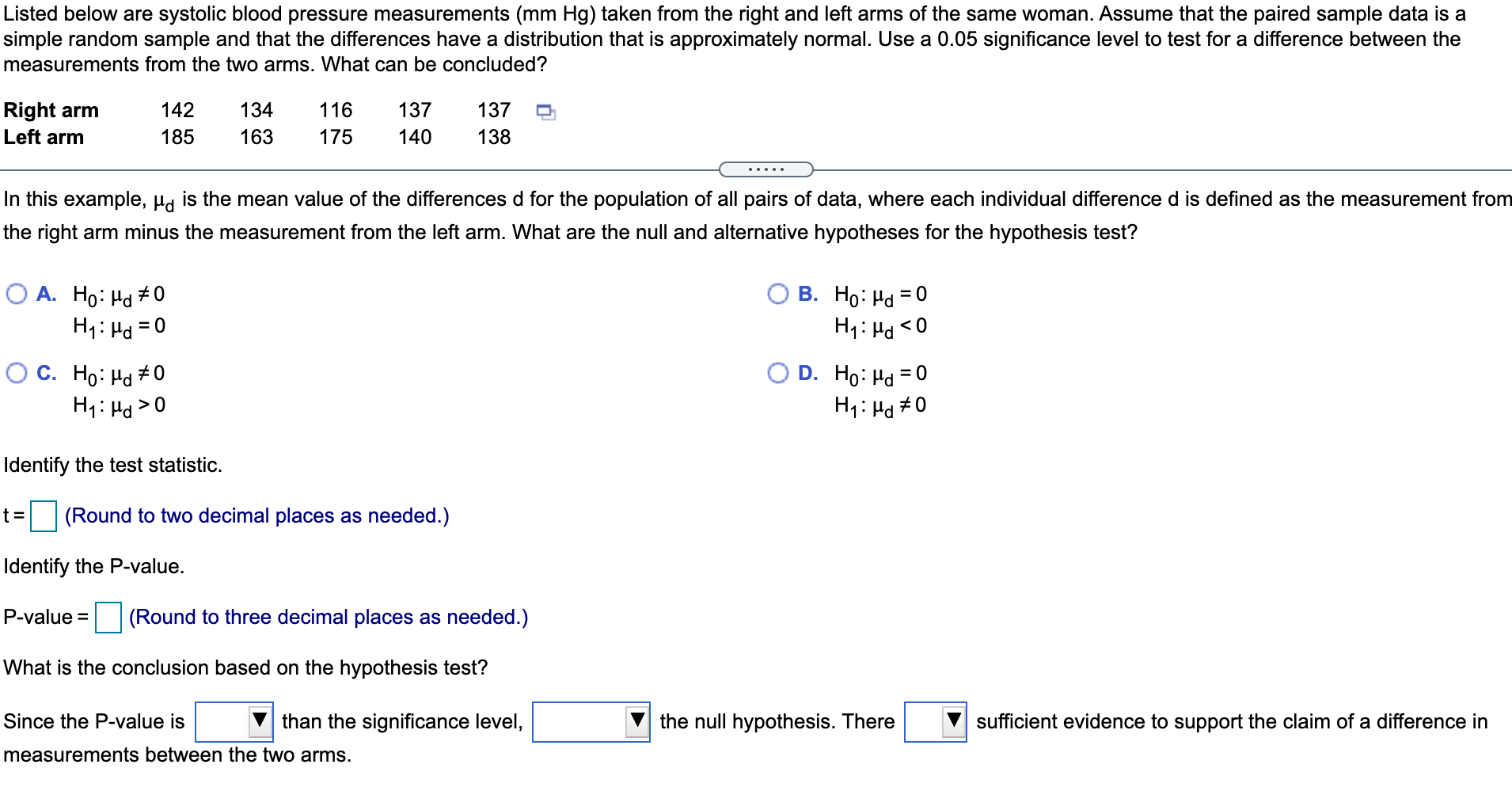 Listed below are systolic blood pressure measurements (mm Hg) taken from the right and left arms of the same woman. Assume that the paired sample data is a simple random sample and that the differences have a distribution that is approximately normal. Use a 0.05 significance level to test for a difference between the measurements from the two arms. What can be concluded?

| Right arm | 142 | 134 | 116 | 137 | 137 |
|---|---|---|---|---|---|
| Left arm | 185 | 163 | 175 | 140 | 138 |

.....

In this example, $\mu_d$ is the mean value of the differences d for the population of all pairs of data, where each individual difference d is defined as the measurement from the right arm minus the measurement from the left arm. What are the null and alternative hypotheses for the hypothesis test?

A. $H_0: \mu_d \neq 0$
$H_1: \mu_d = 0$

B. $H_0: \mu_d = 0$
$H_1: \mu_d < 0$

C. $H_0: \mu_d \neq 0$
$H_1: \mu_d > 0$

D. $H_0: \mu_d = 0$
$H_1: \mu_d \neq 0$

Identify the test statistic.

t = (Round to two decimal places as needed.)

Identify the P-value.

P-value = (Round to three decimal places as needed.)

What is the conclusion based on the hypothesis test?

Since the P-value is ▼ than the significance level, ▼ the null hypothesis. There ▼ sufficient evidence to support the claim of a difference in measurements between the two arms.